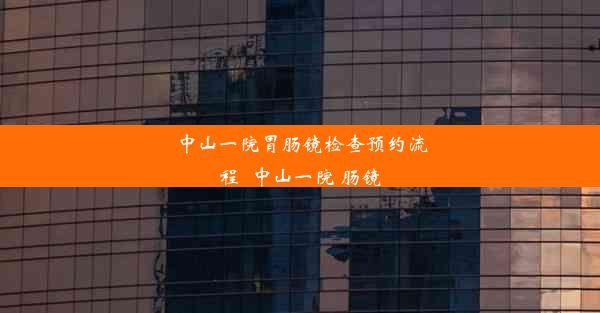 中山一院胃肠镜检查预约流程 中山一院 肠镜